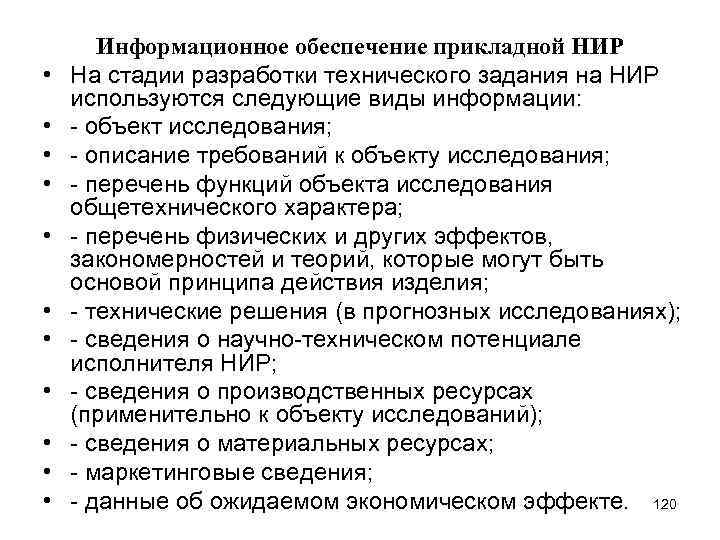 Информационное обеспечение прикладной НИР

• На стадии разработки технического задания на НИР используются следующие виды информации:
• - объект исследования;
• - описание требований к объекту исследования;
• - перечень функций объекта исследования общетехнического характера;
• - перечень физических и других эффектов, закономерностей и теорий, которые могут быть основой принципа действия изделия;
• - технические решения (в прогнозных исследованиях);
• - сведения о научно-техническом потенциале исполнителя НИР;
• - сведения о производственных ресурсах (применительно к объекту исследований);
• - сведения о материальных ресурсах;
• - маркетинговые сведения;
• - данные об ожидаемом экономическом эффекте.

120